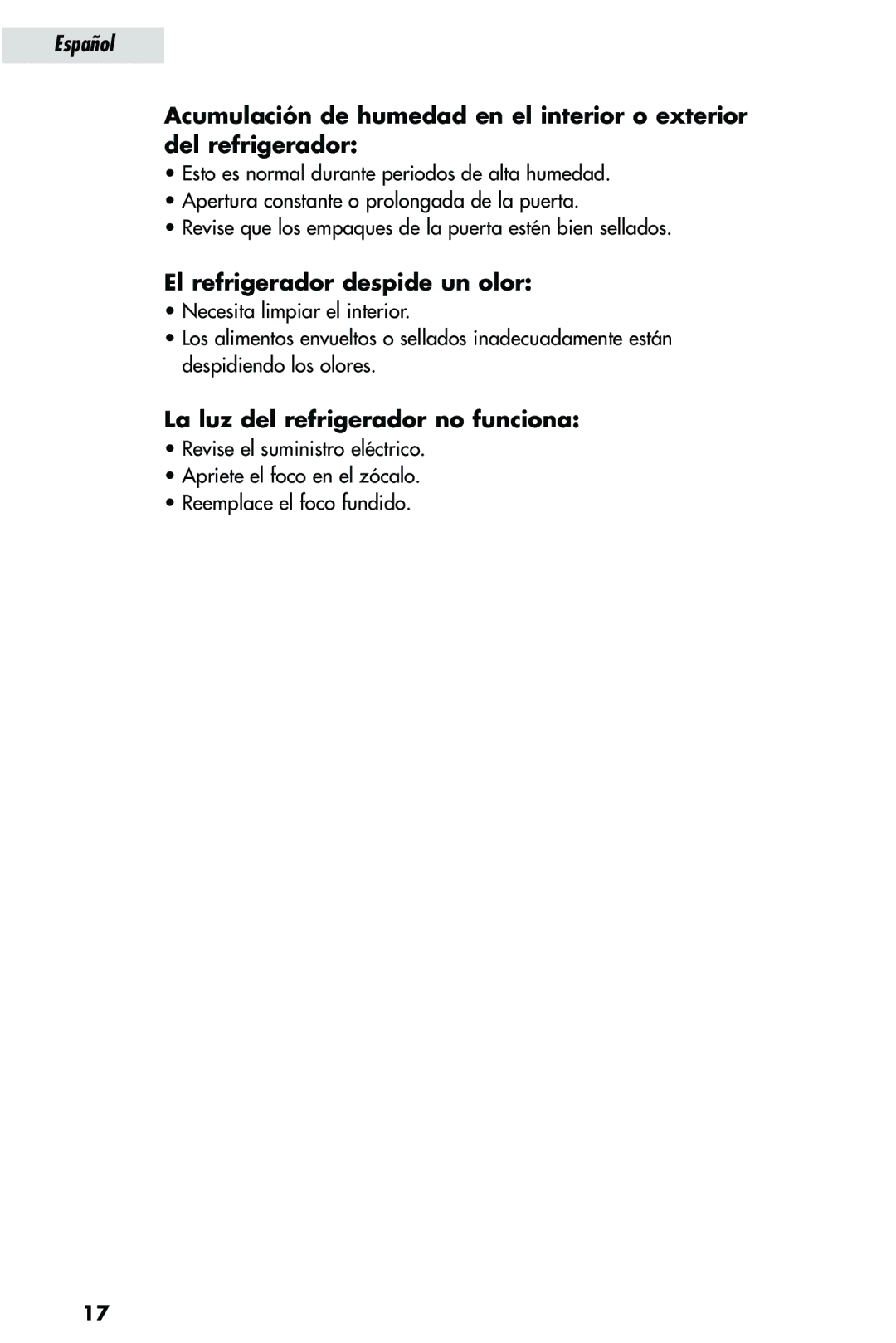 Español

Acumulación de humedad en el interior o exterior del refrigerador:

• Esto es normal durante periodos de alta humedad.
• Apertura constante o prolongada de la puerta.
• Revise que los empaques de la puerta estén bien sellados.

El refrigerador despide un olor:

• Necesita limpiar el interior.
• Los alimentos envueltos o sellados inadecuadamente están despidiendo los olores.

La luz del refrigerador no funciona:

• Revise el suministro eléctrico.
• Apriete el foco en el zócalo.
• Reemplace el foco fundido.

17